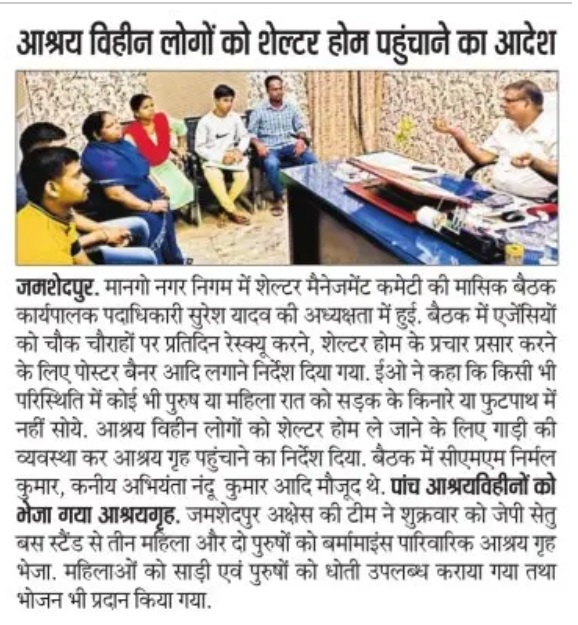 आश्रय विहीन लोगों को शेल्टर होम पहुंचाने का आदेश

जमशेदपुर. मानगो नगर निगम में शेल्टर मैनेजमेंट कमेटी की मासिक बैठक कार्यपालक पदाधिकारी सुरेश यादव की अध्यक्षता में हुई. बैठक में एजेंसियों को चौक चौराहों पर प्रतिदिन रेस्क्यू करने, शेल्टर होम के प्रचार प्रसार करने के लिए पोस्टर बैनर आदि लगाने निर्देश दिया गया. ईओ ने कहा कि किसी भी परिस्थिति में कोई भी पुरुष या महिला रात को सड़क के किनारे या फुटपाथ में नहीं सोये. आश्रय विहीन लोगों को शेल्टर होम ले जाने के लिए गाड़ी की व्यवस्था कर आश्रय गृह पहुंचाने का निर्देश दिया. बैठक में सीएमएम निर्मल कुमार, कनीय अभियंता नंदू कुमार आदि मौजूद थे. पांच आश्रयविहीनों को भेजा गया आश्रयगृह. जमशेदपुर अक्षेस की टीम ने शुक्रवार को जेपी सेतु बस स्टैंड से तीन महिला और दो पुरुषों को बर्मामाइंस पारिवारिक आश्रय गृह भेजा. महिलाओं को साड़ी एवं पुरुषों को धोती उपलब्ध कराया गया तथा भोजन भी प्रदान किया गया.